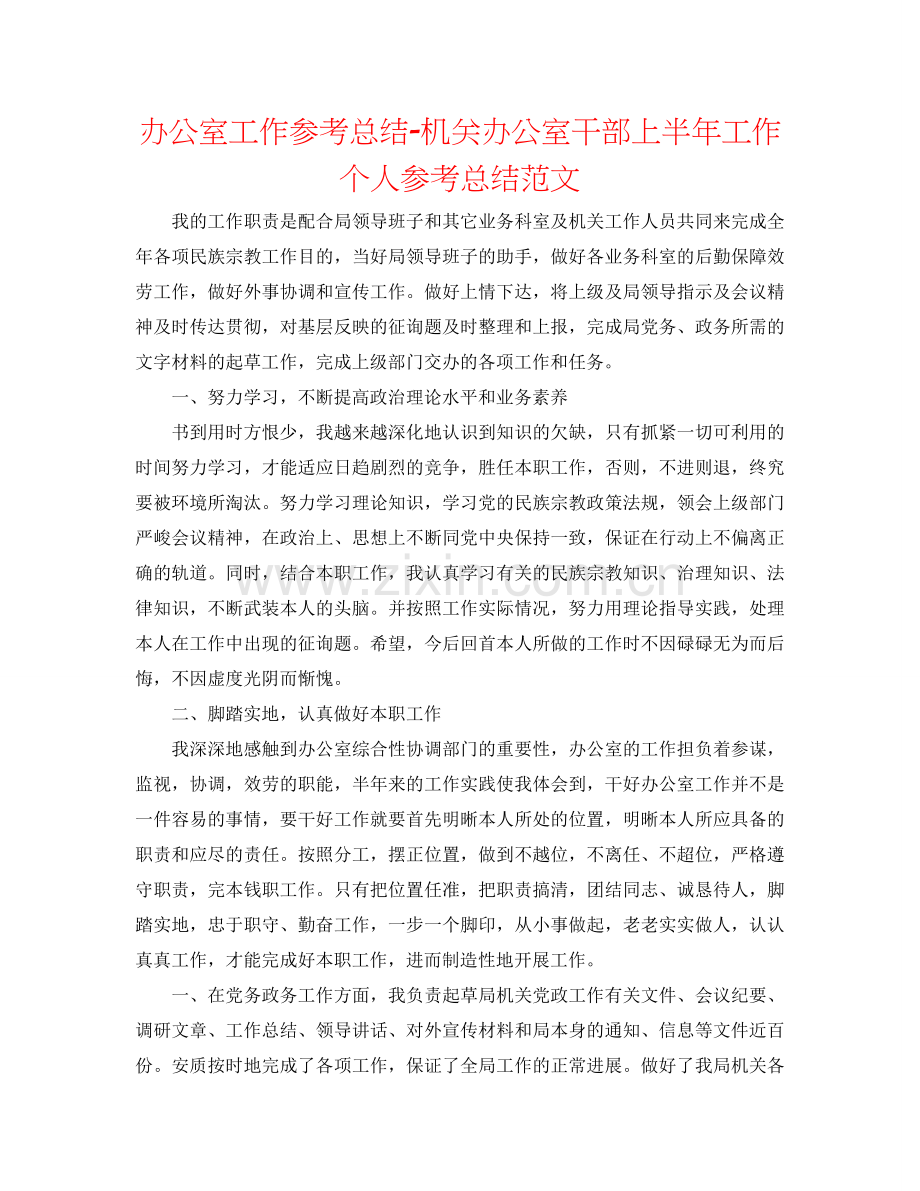 办公室工作参考总结-机关办公室干部上半年工作个人参考总结范文

我的工作职责是配合局领导班子和其它业务科室及机关工作人员共同来完成全年各项民族宗教工作目的，当好局领导班子的助手，做好各业务科室的后勤保障效劳工作，做好外事协调和宣传工作。做好上情下达，将上级及局领导指示及会议精神及时传达贯彻，对基层反映的征询题及时整理和上报，完成局党务、政务所需的文字材料的起草工作，完成上级部门交办的各项工作和任务。

一、努力学习，不断提高政治理论水平和业务素养

书到用时方恨少，我越来越深化地认识到知识的欠缺，只有抓紧一切可利用的时间努力学习，才能适应日趋剧烈的竞争，胜任本职工作，否则，不进则退，终究要被环境所淘汰。努力学习理论知识，学习党的民族宗教政策法规，领会上级部门严峻会议精神，在政治上、思想上不断同党中央保持一致，保证在行动上不偏离正确的轨道。同时，结合本职工作，我认真学习有关的民族宗教知识、治理知识、法律知识，不断武装本人的头脑。并按照工作实际情况，努力用理论指导实践，处理本人在工作中出现的征询题。希望，今后回首本人所做的工作时不因碌碌无为而后悔，不因虚度光阴而惭愧。

二、脚踏实地，认真做好本职工作

我深深地感触到办公室综合性协调部门的重要性，办公室的工作担负着参谋，监视，协调，效劳的职能，半年来的工作实践使我体会到，干好办公室工作并不是一件容易的事情，要干好工作就要首先明晰本人所处的位置，明晰本人所应具备的职责和应尽的责任。按照分工，摆正位置，做到不越位，不离任、不超位，严格遵守职责，完本钱职工作。只有把位置任准，把职责搞清，团结同志、诚恳待人，脚踏实地，忠于职守、勤奋工作，一步一个脚印，从小事做起，老老实实做人，认认真真工作，才能完成好本职工作，进而制造性地开展工作。

一、在党务政务工作方面，我负责起草局机关党政工作有关文件、会议纪要、调研文章、工作总结、领导讲话、对外宣传材料和局本身的通知、信息等文件近百份。安质按时地完成了各项工作，保证了全局工作的正常进展。做好了我局机关各

www.zixin.com.cn